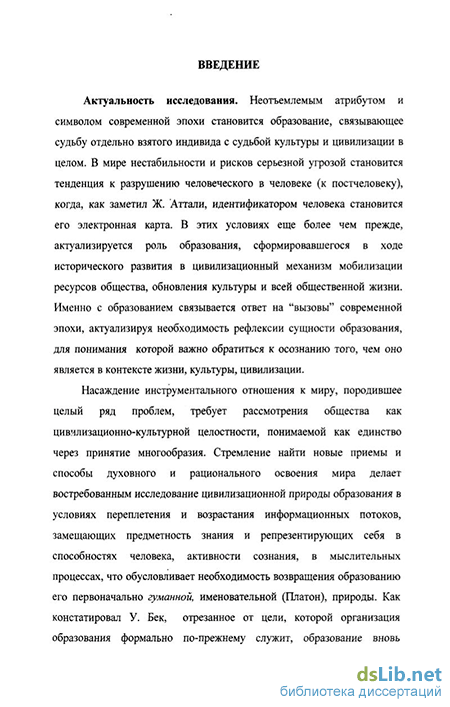 ВВЕДЕНИЕ

Актуальность исследования. Неотъемлемым атрибутом и символом современной эпохи становится образование, связывающее судьбу отдельно взятого индивида с судьбой культуры и цивилизации в целом. В мире нестабильности и рисков серьезной угрозой становится тенденция к разрушению человеческого в человеке (к постчеловеку), когда, как заметил Ж. Аттали, идентификатором человека становится его электронная карта. В этих условиях еще более чем прежде, актуализируется роль образования, сформировавшегося в ходе исторического развития в цивилизационный механизм мобилизации ресурсов общества, обновления культуры и всей общественной жизни. Именно с образованием связывается ответ на "вызовы" современной эпохи, актуализируя необходимость рефлексии сущности образования, для понимания которой важно обратиться к осознанию того, чем оно является в контексте жизни, культуры, цивилизации.

Насаждение инструментального отношения к миру, породившее целый ряд проблем, требует рассмотрения общества как цивилизационно-культурной целостности, понимаемой как единство через принятие многообразия. Стремление найти новые приемы и способы духовного и рационального освоения мира делает востребованным исследование цивилизационной природы образования в условиях переплетения и возрастания информационных потоков, замещающих предметность знания и репрезентирующих себя в способностях человека, активности сознания, в мыслительных процессах, что обусловливает необходимость возвращения образованию его первоначально гуманной, именовательной (Платон), природы. Как констатировал У. Бек, отрезанное от цели, которой организация образования формально по-прежнему служит, образование вновь

dsLib.net
библиотека диссертаций